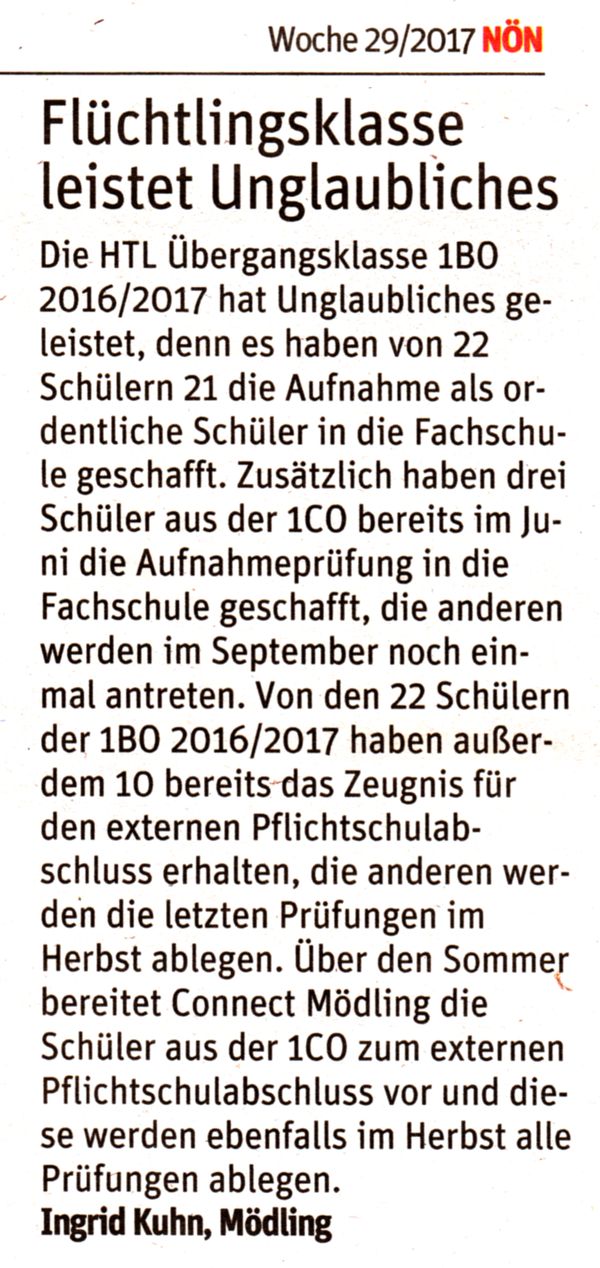 Woche 29/2017 NÖN

Flüchtlingsklasse leistet Unglaubliches

Die HTL Übergangsklasse 1BO 2016/2017 hat Unglaubliches geleistet, denn es haben von 22 Schülern 21 die Aufnahme als ordentliche Schüler in die Fachschule geschafft. Zusätzlich haben drei Schüler aus der 1CO bereits im Juni die Aufnahmeprüfung in die Fachschule geschafft, die anderen werden im September noch einmal antreten. Von den 22 Schülern der 1BO 2016/2017 haben außerdem 10 bereits das Zeugnis für den externen Pflichtschulabschluss erhalten, die anderen werden die letzten Prüfungen im Herbst ablegen. Über den Sommer bereitet Connect Mödling die Schüler aus der 1CO zum externen Pflichtschulabschluss vor und diese werden ebenfalls im Herbst alle Prüfungen ablegen.
Ingrid Kuhn, Mödling